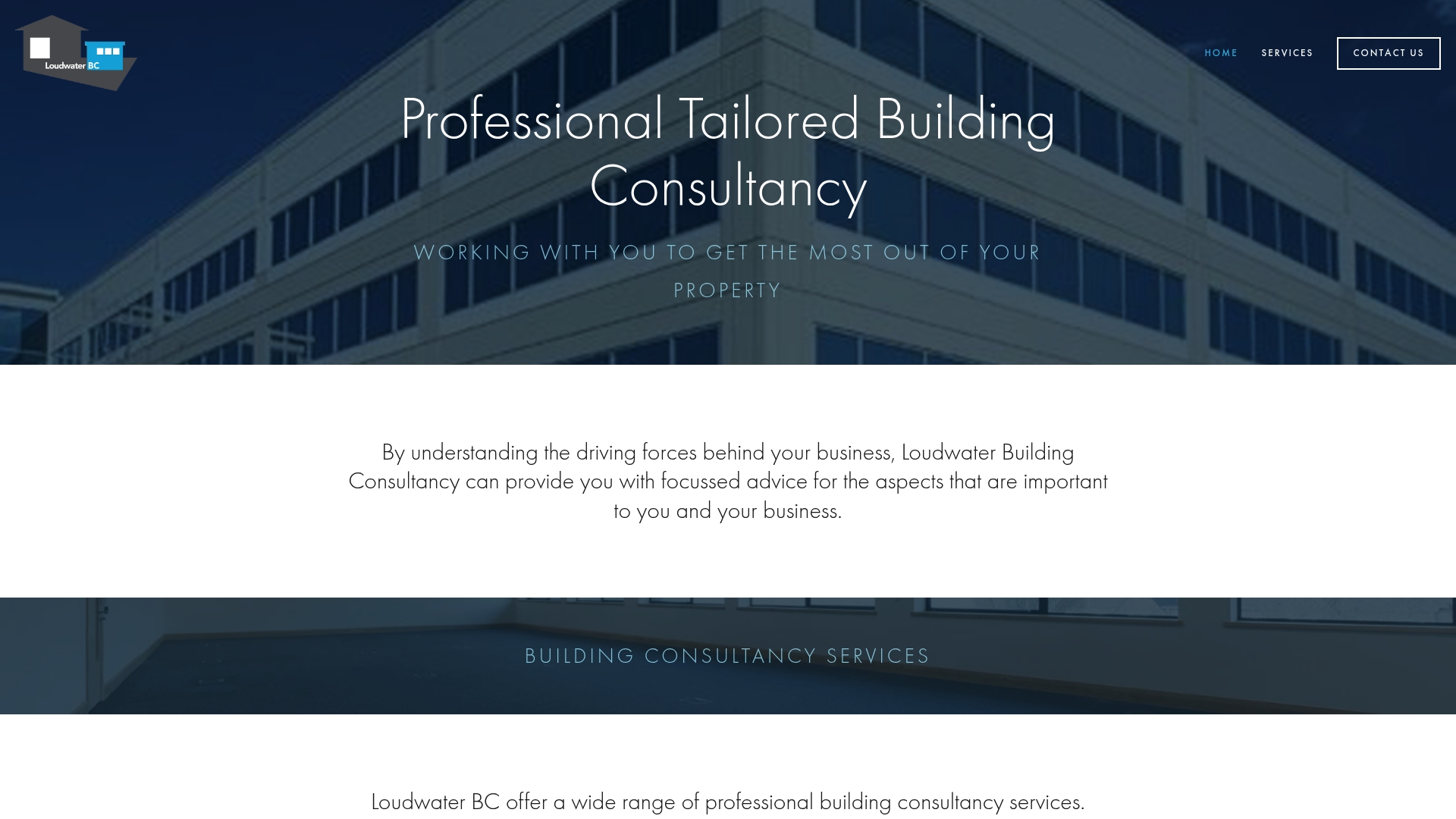 Loudwater BC

HOME SERVICES CONTACT US

Professional Tailored Building Consultancy

WORKING WITH YOU TO GET THE MOST OUT OF YOUR PROPERTY

By understanding the driving forces behind your business, Loudwater Building Consultancy can provide you with focussed advice for the aspects that are important to you and your business.

BUILDING CONSULTANCY SERVICES

Loudwater BC offer a wide range of professional building consultancy services.